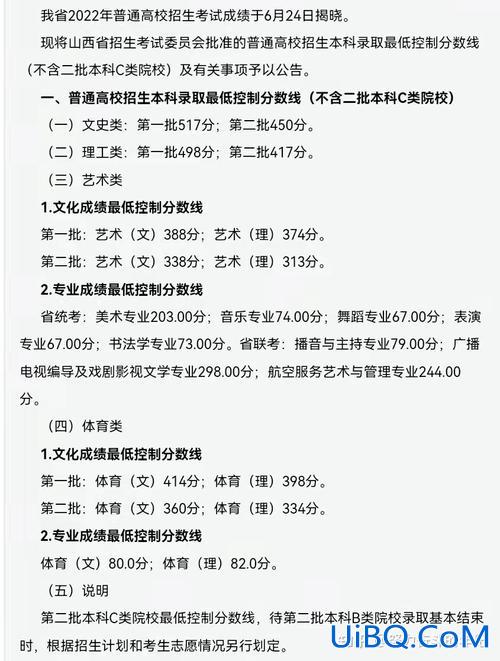 我省2022年普通高校招生考试成绩于6月24日揭晓。

现将山西省招生考试委员会批准的普通高校招生本科录取最低控制分数线（不含二批本科C类院校）及有关事项予以公告。

一、普通高校招生本科录取最低控制分数线（不含二批本科C类院校）

（一）文史类：第一批517分；第二批450分。

（二）理工类：第一批498分；第二批417分。

（三）艺术类

1.文化成绩最低控制分数线

第一批：艺术（文）388分；艺术（理）374分。

第二批：艺术（文）338分；艺术（理）313分。

2.专业成绩最低控制分数线

省统考：美术专业203.00分；音乐专业74.00分；舞蹈专业67.00分；表演专业67.00分；书法学专业73.00分。省联考：播音与主持专业79.00分；广播电视编导及戏剧影视文学专业298.00分；航空服务艺术与管理专业244.00分。

（四）体育类

1.文化成绩最低控制分数线

第一批：体育（文）414分；体育（理）398分。

第二批：体育（文）360分；体育（理）334分。

2.专业成绩最低控制分数线

体育（文）80.0分；体育（理）82.0分。

（五）说明

第二批本科C类院校最低控制分数线，待第二批本科B类院校录取基本结束时，根据招生计划和考生志愿情况另行划定。

UiBQ.CoM